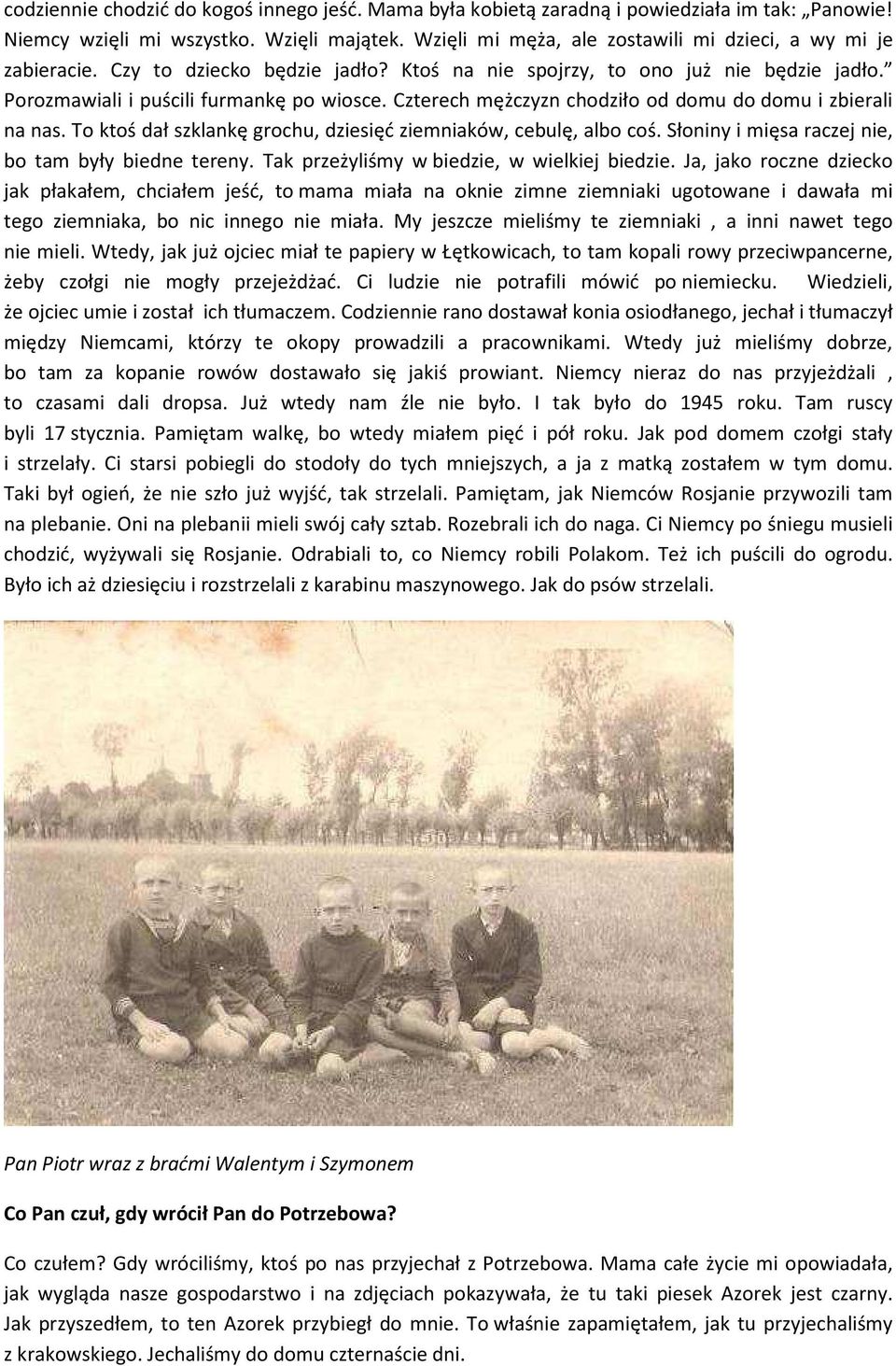 codziennie chodzić do kogoś innego jeść. Mama była kobietą zaradną i powiedziała im tak: „Panowie! Niemcy wzięli mi wszystko. Wzięli majątek. Wzięli mi męża, ale zostawili mi dzieci, a wy mi je zabieracie. Czy to dziecko będzie jadło? Ktoś na nie spojrzy, to ono już nie będzie jadło.” Porozmawiali i puścili furmankę po wiosce. Czterech mężczyzn chodziło od domu do domu i zbierali na nas. To ktoś dał szklankę grochu, dziesięć ziemniaków, cebulę, albo coś. Słoniny i mięsa raczej nie, bo tam były biedne tereny. Tak przeżyliśmy w biedzie, w wielkiej biedzie. Ja, jako roczne dziecko jak płakałem, chciałem jeść, to mama miała na oknie zimne ziemniaki ugotowane i dawała mi tego ziemniaka, bo nic innego nie miała. My jeszcze mieliśmy te ziemniaki , a inni nawet tego nie mieli. Wtedy, jak już ojciec miał te papiery w Łętkowicach, to tam kopali rowy przeciwpancerne, żeby czołgi nie mogły przejeżdżać. Ci ludzie nie potrafili mówić po niemiecku. Wiedzieli, że ojciec umie i został ich tłumaczem. Codziennie rano dostawał konia osiodłanego, jechał i tłumaczył między Niemcami, którzy te okopy prowadzili a pracownikami. Wtedy już mieliśmy dobrze, bo tam za kopanie rowów dostawało się jakiś prowiant. Niemcy nieraz do nas przyjeżdżali , to czasami dali dropsa. Już wtedy nam źle nie było. I tak było do 1945 roku. Tam ruscy byli 17 stycznia. Pamiętam walkę, bo wtedy miałem pięć i pół roku. Jak pod domem czołgi stały i strzelały. Ci starsi pobiegli do stodoły do tych mniejszych, a ja z matką zostałem w tym domu. Taki był ogień, że nie szło już wyjść, tak strzelali. Pamiętam, jak Niemców Rosjanie przywozili tam na plebanie. Oni na plebanii mieli swój cały sztab. Rozebrali ich do naga. Ci Niemcy po śniegu musieli chodzić, wyżywali się Rosjanie. Odrabiali to, co Niemcy robili Polakom. Też ich puścili do ogrodu. Było ich aż dziesięciu i rozstrzelali z karabinu maszynowego. Jak do psów strzelali.

Pan Piotr wraz z braćmi Walentym i Szymonem

Co Pan czuł, gdy wrócił Pan do Potrzebowa?

Co czułem? Gdy wróciliśmy, ktoś po nas przyjechał z Potrzebowa. Mama całe życie mi opowiadała, jak wygląda nasze gospodarstwo i na zdjęciach pokazywała, że tu taki piesek Azorek jest czarny. Jak przyszedłem, to ten Azorek przybiegł do mnie. To właśnie zapamiętałem, jak tu przyjechaliśmy z krakowskiego. Jechaliśmy do domu czternaście dni.